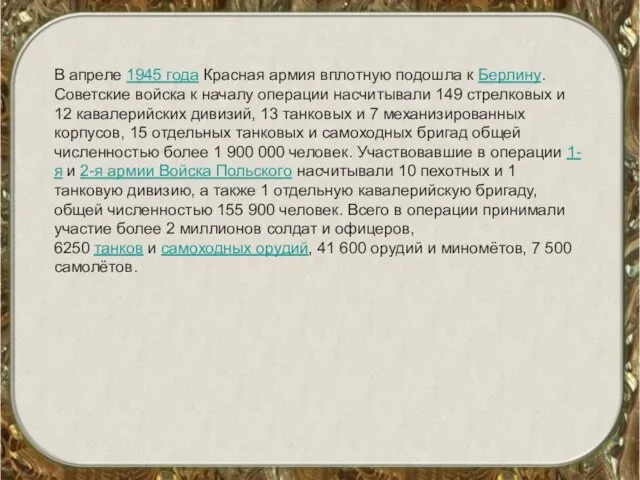 В апреле 1945 года Красная армия вплотную подошла к Берлину. Советские войска к началу операции насчитывали 149 стрелковых и 12 кавалерийских дивизий, 13 танковых и 7 механизированных корпусов, 15 отдельных танковых и самоходных бригад общей численностью более 1 900 000 человек. Участвовавшие в операции 1-я и 2-я армии Войска Польского насчитывали 10 пехотных и 1 танковую дивизию, а также 1 отдельную кавалерийскую бригаду, общей численностью 155 900 человек. Всего в операции принимали участие более 2 миллионов солдат и офицеров, 6250 танков и самоходных орудий, 41 600 орудий и миномётов, 7 500 самолётов.